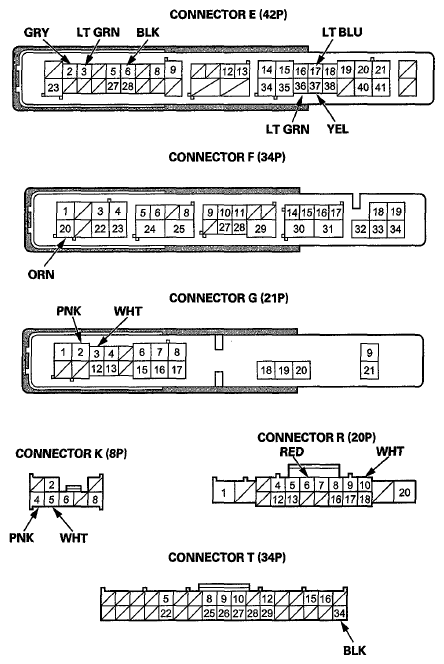 CONNECTOR E (42P)

GRY LT GRN BLK LT BLU

2 3 5 6 8 9 12 13 14 15 16 17 18 19 20 21
23 27 28 34 35 36 37 38 40 41

LT GRN YEL

CONNECTOR F (34P)

1 3 4 5 6 8 9 10 11 14 15 16 17 18 19
20 22 23 24 25 27 28 29 30 31 32 33 34

ORN

CONNECTOR G (21P)

PNK WHT

1 2 3 4 6 7 8 9
12 13 15 16 17 18 19 20 21

CONNECTOR K (8P)

2
4 5 6 8

PNK WHT

CONNECTOR R (20P)

RED WHT

1 4 5 6 7 8 9 10 20
12 13 16 17 18

CONNECTOR T (34P)

5 8 9 10 12 15 16
22 25 26 27 28 29 34

BLK